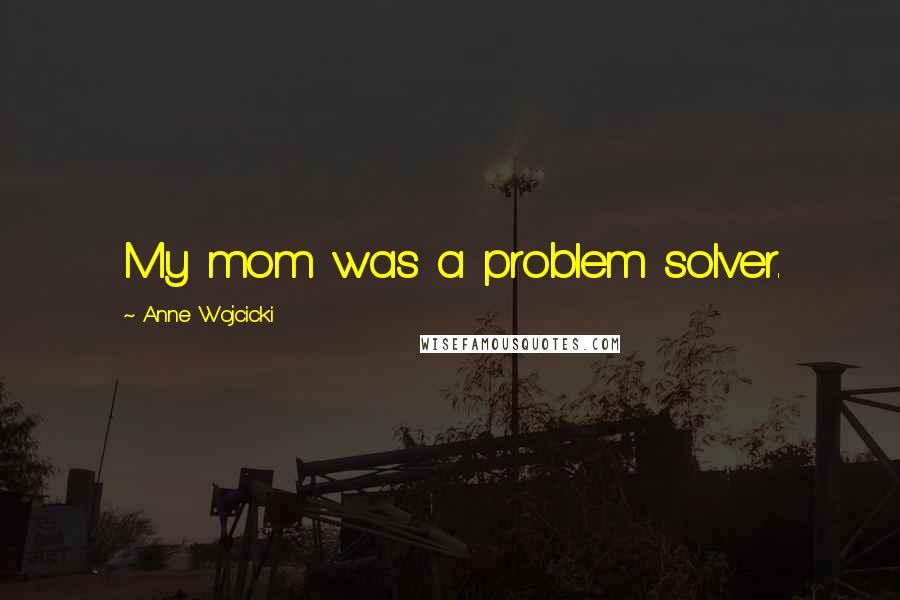 My mom was a problem solver.

~ Anne Wojcicki

WISEFAMOUSQUOTES.COM